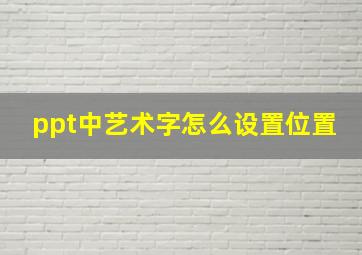 ppt中艺术字怎么设置位置